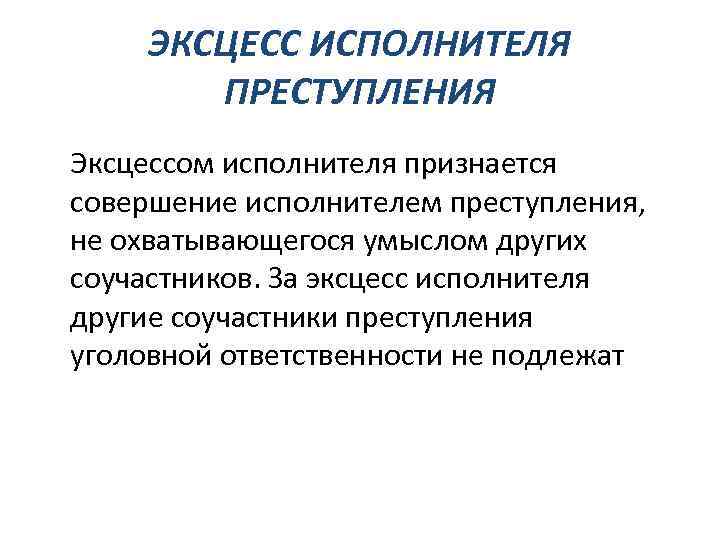 ЭКСЦЕСС ИСПОЛНИТЕЛЯ ПРЕСТУПЛЕНИЯ

Эксцессом исполнителя признается совершение исполнителем преступления, не охватывающегося умыслом других соучастников. За эксцесс исполнителя другие соучастники преступления уголовной ответственности не подлежат